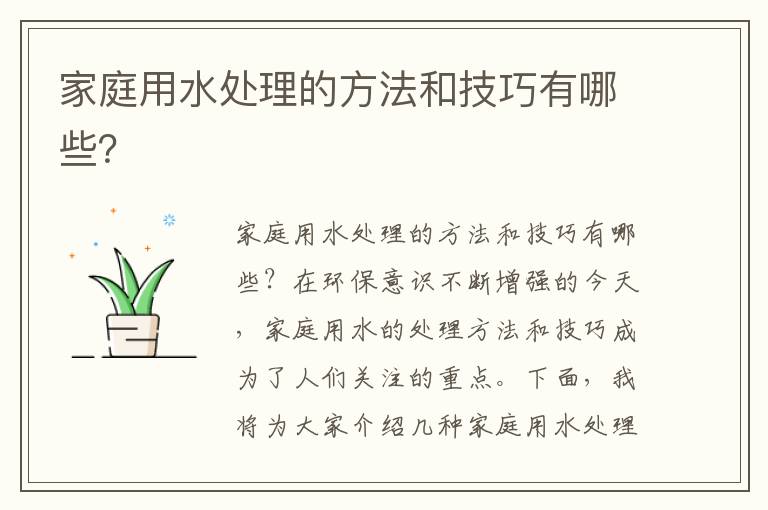 家庭用水处理的方法和技巧有哪些?

家庭用水处理的方法和技巧有哪些？在环保意识不断增强的今天，家庭用水的处理方法和技巧成为了人们关注的重点。下面，我将为大家介绍几种家庭用水处理